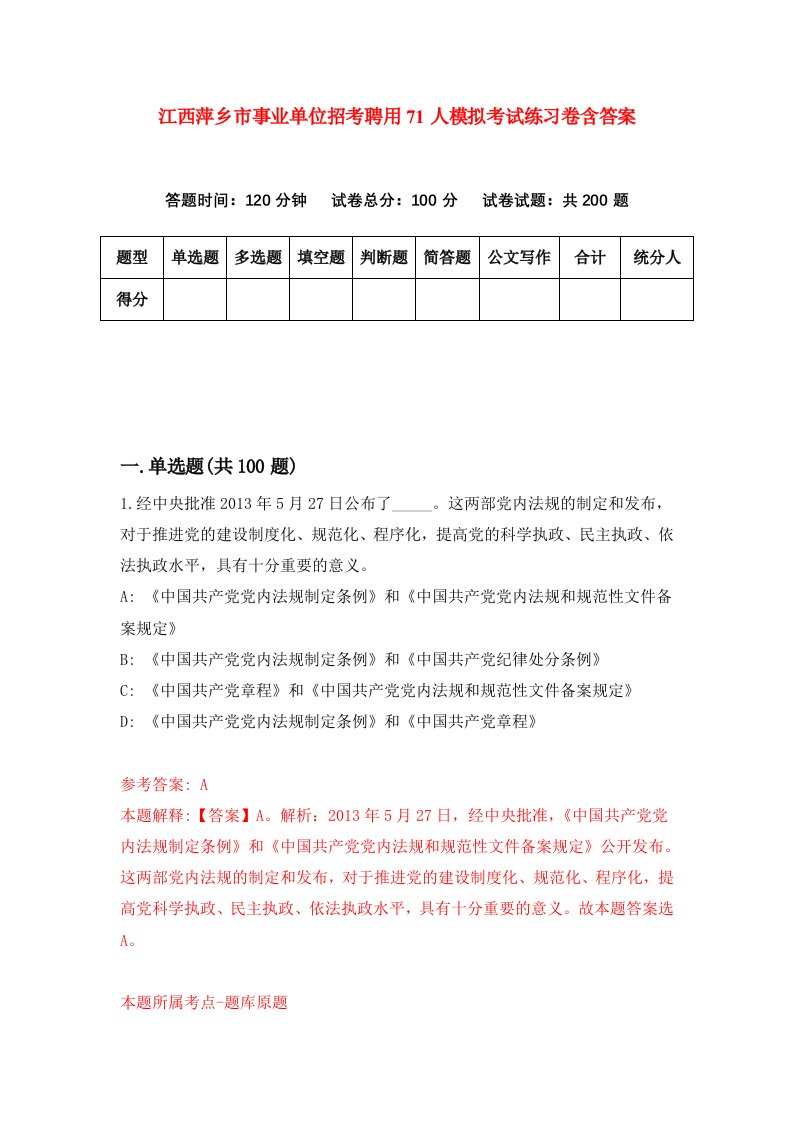 江西萍乡市事业单位招考聘用71人模拟考试练习卷含答案

答题时间：120分钟　试卷总分：100分　试卷试题：共200题

| 题型 | 单选题 | 多选题 | 填空题 | 判断题 | 简答题 | 公文写作 | 合计 | 统分人 |
|---|---|---|---|---|---|---|---|---|
| 得分 | | | | | | | | |

一.单选题(共100题)

1.经中央批准2013年5月27日公布了_____。这两部党内法规的制定和发布，对于推进党的建设制度化、规范化、程序化，提高党的科学执政、民主执政、依法执政水平，具有十分重要的意义。

A: 《中国共产党党内法规制定条例》和《中国共产党党内法规和规范性文件备案规定》

B: 《中国共产党党内法规制定条例》和《中国共产党纪律处分条例》

C: 《中国共产党章程》和《中国共产党党内法规和规范性文件备案规定》

D: 《中国共产党党内法规制定条例》和《中国共产党章程》

参考答案: A

本题解释:【答案】A。解析：2013年5月27日，经中央批准，《中国共产党党内法规制定条例》和《中国共产党党内法规和规范性文件备案规定》公开发布。这两部党内法规的制定和发布，对于推进党的建设制度化、规范化、程序化，提高党科学执政、民主执政、依法执政水平，具有十分重要的意义。故本题答案选A。

本题所属考点-题库原题